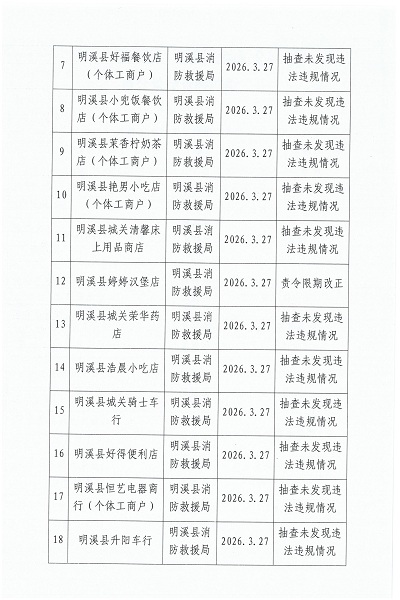 | 7 | 明溪县好福餐饮店（个体工商户） | 明溪县消防救援局 | 2026.3.27 | 抽查未发现违法违规情况 |
|---|---|---|---|---|
| 8 | 明溪县小兜饭餐饮店（个体工商户） | 明溪县消防救援局 | 2026.3.27 | 抽查未发现违法违规情况 |
| 9 | 明溪县茉香柠奶茶店（个体工商户） | 明溪县消防救援局 | 2026.3.27 | 抽查未发现违法违规情况 |
| 10 | 明溪县艳男小吃店（个体工商户） | 明溪县消防救援局 | 2026.3.27 | 抽查未发现违法违规情况 |
| 11 | 明溪县城关清馨床上用品商店 | 明溪县消防救援局 | 2026.3.27 | 抽查未发现违法违规情况 |
| 12 | 明溪县婷婷汉堡店 | 明溪县消防救援局 | 2026.3.27 | 责令限期改正 |
| 13 | 明溪县城关荣华药店 | 明溪县消防救援局 | 2026.3.27 | 抽查未发现违法违规情况 |
| 14 | 明溪县浩晨小吃店 | 明溪县消防救援局 | 2026.3.27 | 抽查未发现违法违规情况 |
| 15 | 明溪县城关骑士车行 | 明溪县消防救援局 | 2026.3.27 | 抽查未发现违法违规情况 |
| 16 | 明溪县好得便利店 | 明溪县消防救援局 | 2026.3.27 | 抽查未发现违法违规情况 |
| 17 | 明溪县恒艺电器商行（个体工商户） | 明溪县消防救援局 | 2026.3.27 | 抽查未发现违法违规情况 |
| 18 | 明溪县升阳车行 | 明溪县消防救援局 | 2026.3.27 | 抽查未发现违法违规情况 |